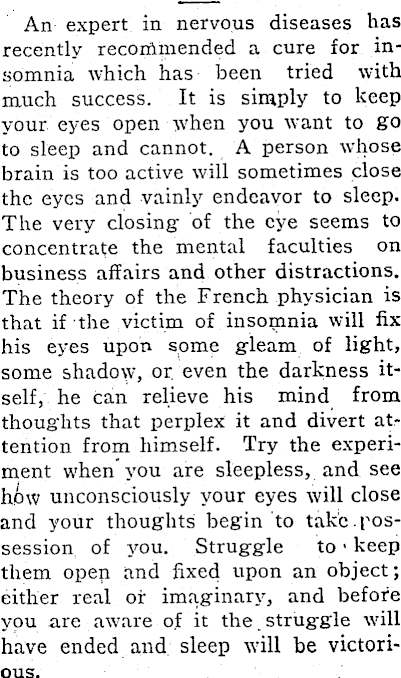 An expert in nervous diseases has recently recommended a cure for insomnia which has been tried with much success. It is simply to keep your eyes open when you want to go to sleep and cannot. A person whose brain is too active will sometimes close the eyes and vainly endeavor to sleep. The very closing of the eye seems to concentrate the mental faculties on business affairs and other distractions. The theory of the French physician is that if the victim of insomnia will fix his eyes upon some gleam of light, some shadow, or even the darkness itself, he can relieve his mind from thoughts that perplex it and divert attention from himself. Try the experiment when you are sleepless, and see how unconsciously your eyes will close and your thoughts begin to take possession of you. Struggle to keep them open and fixed upon an object; either real or imaginary, and before you are aware of it the struggle will have ended and sleep will be victorious.